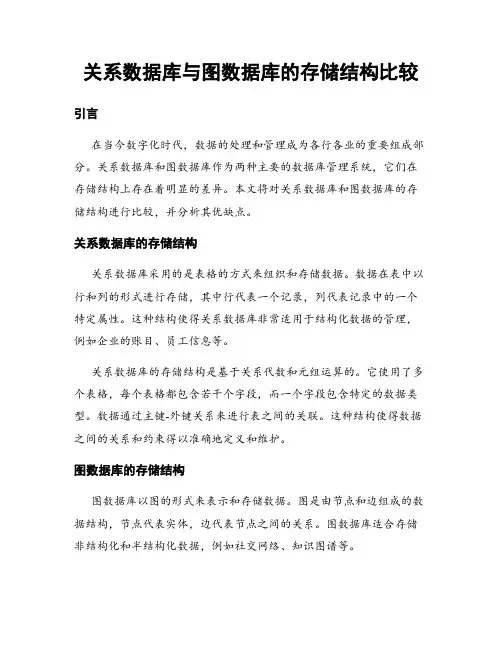 关系数据库与图数据库的存储结构比较

引言

在当今数字化时代，数据的处理和管理成为各行各业的重要组成部分。关系数据库和图数据库作为两种主要的数据库管理系统，它们在存储结构上存在着明显的差异。本文将对关系数据库和图数据库的存储结构进行比较，并分析其优缺点。

关系数据库的存储结构

关系数据库采用的是表格的方式来组织和存储数据。数据在表中以行和列的形式进行存储，其中行代表一个记录，列代表记录中的一个特定属性。这种结构使得关系数据库非常适用于结构化数据的管理，例如企业的账目、员工信息等。

关系数据库的存储结构是基于关系代数和元组运算的。它使用了多个表格，每个表格都包含若干个字段，而一个字段包含特定的数据类型。数据通过主键-外键关系来进行表之间的关联。这种结构使得数据之间的关系和约束得以准确地定义和维护。

图数据库的存储结构

图数据库以图的形式来表示和存储数据。图是由节点和边组成的数据结构，节点代表实体，边代表节点之间的关系。图数据库适合存储非结构化和半结构化数据，例如社交网络、知识图谱等。